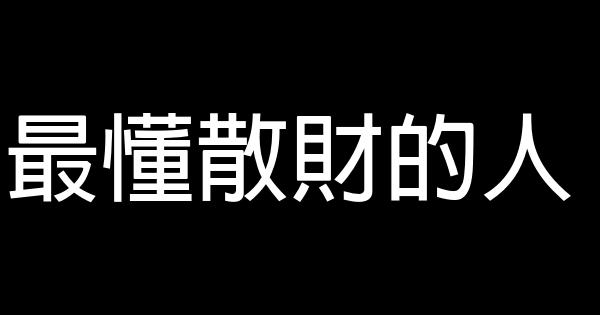 最懂散財的人